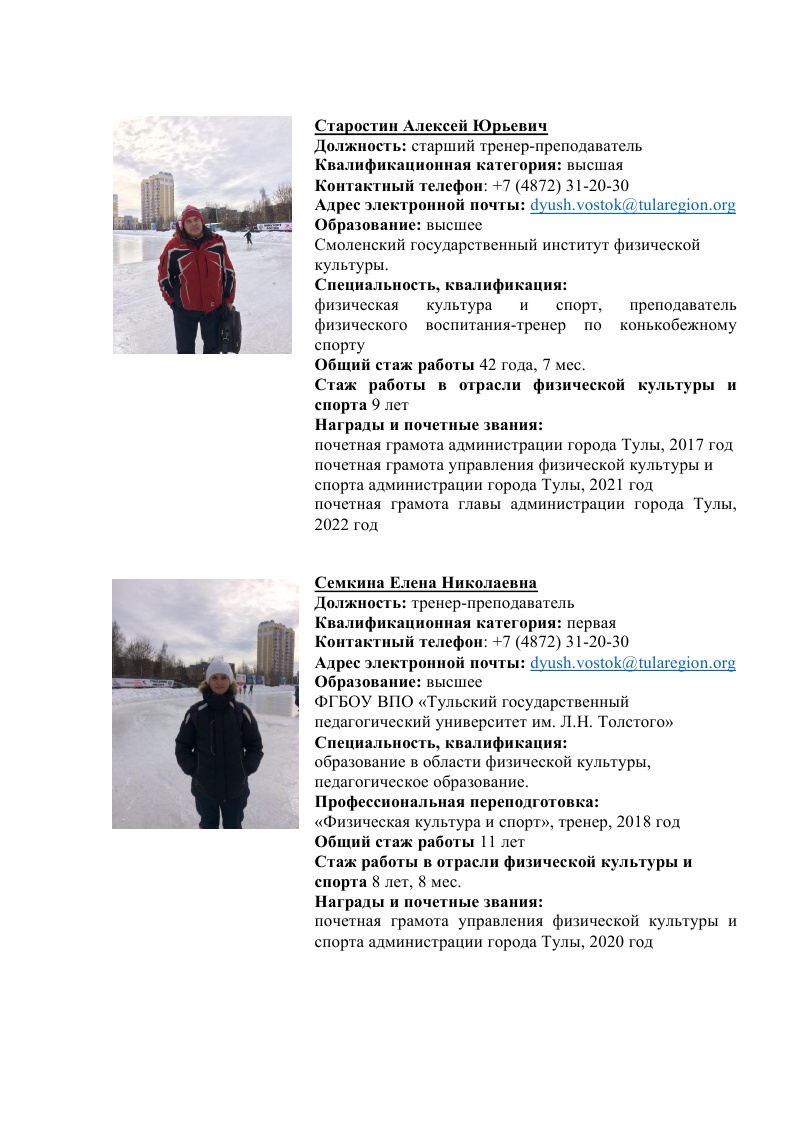 Старостин Алексей Юрьевич
Должность: старший тренер-преподаватель
Квалификационная категория: высшая
Контактный телефон: +7 (4872) 31-20-30
Адрес электронной почты: dyush.vostok@tularegion.org
Образование: высшее
Смоленский государственный институт физической культуры.
Специальность, квалификация:
физическая культура и спорт, преподаватель физического воспитания-тренер по конькобежному спорту
Общий стаж работы 42 года, 7 мес.
Стаж работы в отрасли физической культуры и спорта 9 лет
Награды и почетные звания:
почетная грамота администрации города Тулы, 2017 год
почетная грамота управления физической культуры и спорта администрации города Тулы, 2021 год
почетная грамота главы администрации города Тулы, 2022 год

Семкина Елена Николаевна
Должность: тренер-преподаватель
Квалификационная категория: первая
Контактный телефон: +7 (4872) 31-20-30
Адрес электронной почты: dyush.vostok@tularegion.org
Образование: высшее
ФГБОУ ВПО «Тульский государственный педагогический университет им. Л.Н. Толстого»
Специальность, квалификация:
образование в области физической культуры, педагогическое образование.
Профессиональная переподготовка:
«Физическая культура и спорт», тренер, 2018 год
Общий стаж работы 11 лет
Стаж работы в отрасли физической культуры и спорта 8 лет, 8 мес.
Награды и почетные звания:
почетная грамота управления физической культуры и спорта администрации города Тулы, 2020 год